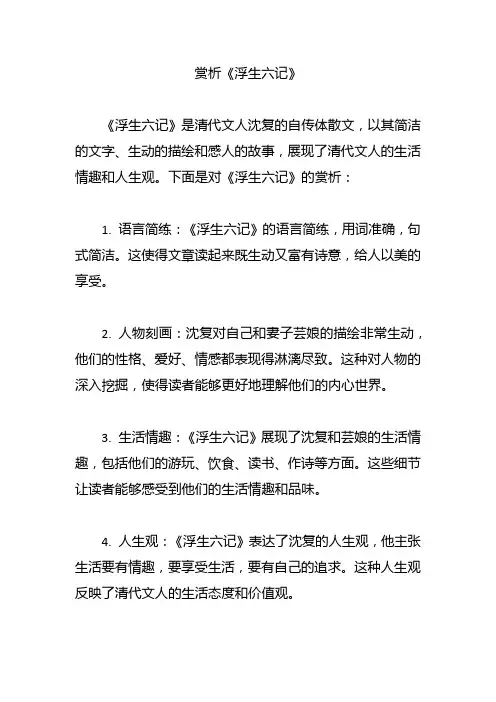 赏析《浮生六记》

《浮生六记》是清代文人沈复的自传体散文，以其简洁的文字、生动的描绘和感人的故事，展现了清代文人的生活情趣和人生观。下面是对《浮生六记》的赏析：

1. 语言简练：《浮生六记》的语言简练，用词准确，句式简洁。这使得文章读起来既生动又富有诗意，给人以美的享受。

2. 人物刻画：沈复对自己和妻子芸娘的描绘非常生动，他们的性格、爱好、情感都表现得淋漓尽致。这种对人物的深入挖掘，使得读者能够更好地理解他们的内心世界。

3. 生活情趣：《浮生六记》展现了沈复和芸娘的生活情趣，包括他们的游玩、饮食、读书、作诗等方面。这些细节让读者能够感受到他们的生活情趣和品味。

4. 人生观：《浮生六记》表达了沈复的人生观，他主张生活要有情趣，要享受生活，要有自己的追求。这种人生观反映了清代文人的生活态度和价值观。